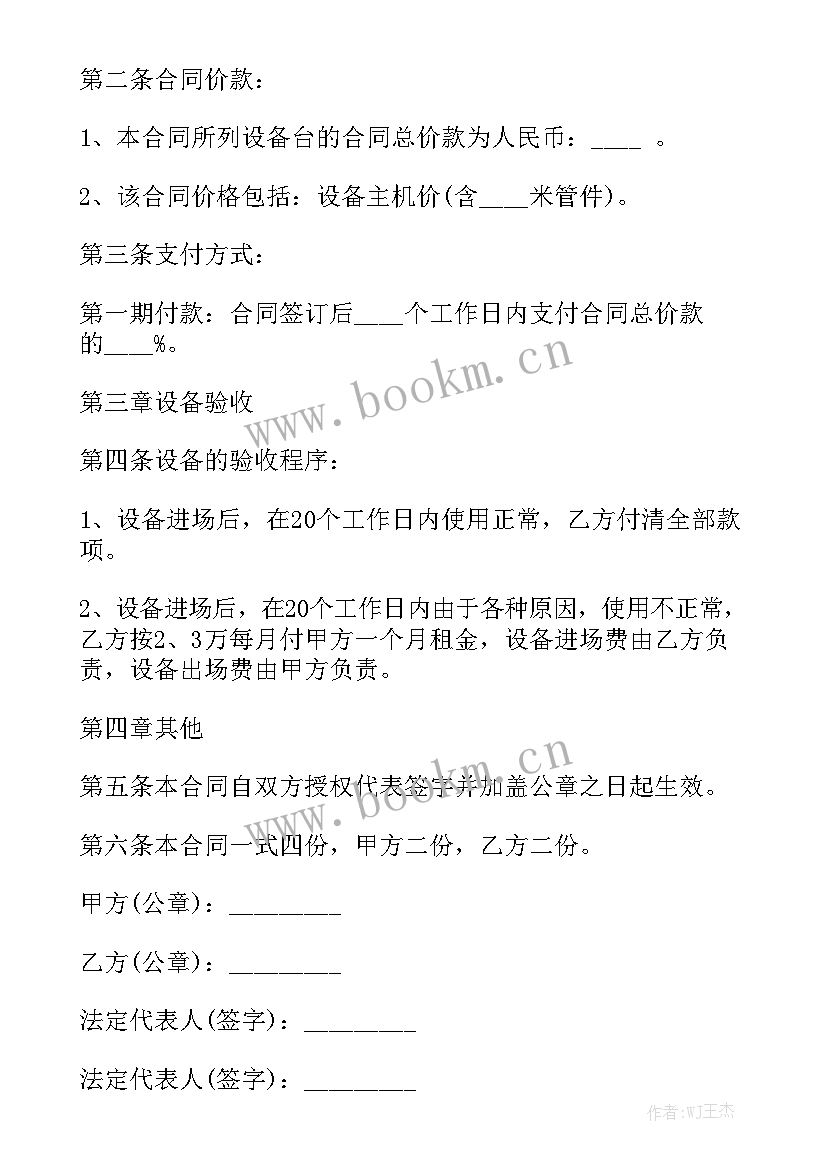 第二条合同价款：

1、本合同所列设备台的合同总价款为人民币：____ 。

2、该合同价格包括：设备主机价(含____米管件)。

第三条支付方式：

第一期付款：合同签订后____个工作日内支付合同总价款的____%。

www.bookm.cn

第三章设备验收

第四条设备的验收程序：

1、设备进场后，在20个工作日内使用正常，乙方付清全部款项。

2、设备进场后，在20个工作日内由于各种原因，使用不正常，乙方按2、3万每月付甲方一个月租金，设备进场费由乙方负责，设备出场费由甲方负责。

第四章其他

www.bookm.cn

第五条本合同自双方授权代表签字并加盖公章之日起生效。

第六条本合同一式四份，甲方二份，乙方二份。

甲方(公章)：________

乙方(公章)：________

法定代表人(签字)：________

法定代表人(签字)：________

作者:WJ王杰